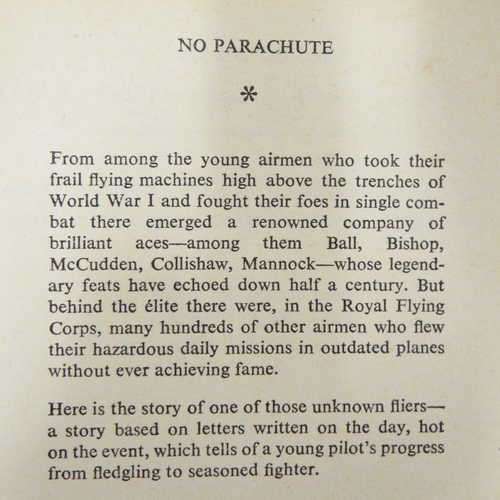 NO PARACHUTE

*

From among the young airmen who took their frail flying machines high above the trenches of World War I and fought their foes in single combat there emerged a renowned company of brilliant aces—among them Ball, Bishop, McCudden, Collishaw, Mannock—whose legendary feats have echoed down half a century. But behind the élite there were, in the Royal Flying Corps, many hundreds of other airmen who flew their hazardous daily missions in outdated planes without ever achieving fame.

Here is the story of one of those unknown fliers—a story based on letters written on the day, hot on the event, which tells of a young pilot's progress from fledgling to seasoned fighter.